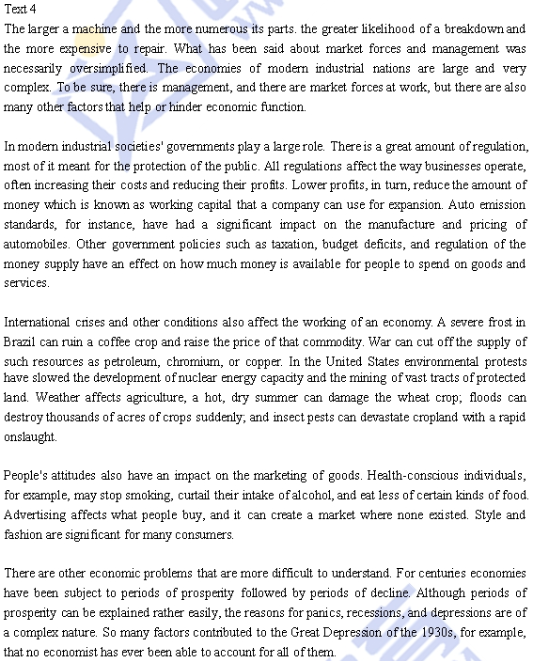 Text 4

The larger a machine and the more numerous its parts. the greater likelihood of a breakdown and the more expensive to repair. What has been said about market forces and management was necessarily oversimplified. The economies of modern industrial nations are large and very complex. To be sure, there is management, and there are market forces at work, but there are also many other factors that help or hinder economic function.

In modern industrial societies' governments play a large role. There is a great amount of regulation, most of it meant for the protection of the public. All regulations affect the way businesses operate, often increasing their costs and reducing their profits. Lower profits, in turn, reduce the amount of money which is known as working capital that a company can use for expansion. Auto emission standards, for instance, have had a significant impact on the manufacture and pricing of automobiles. Other government policies such as taxation, budget deficits, and regulation of the money supply have an effect on how much money is available for people to spend on goods and services.

International crises and other conditions also affect the working of an economy. A severe frost in Brazil can ruin a coffee crop and raise the price of that commodity. War can cut off the supply of such resources as petroleum, chromium, or copper. In the United States environmental protests have slowed the development of nuclear energy capacity and the mining of vast tracts of protected land. Weather affects agriculture, a hot, dry summer can damage the wheat crop; floods can destroy thousands of acres of crops suddenly; and insect pests can devastate cropland with a rapid onslaught.

People's attitudes also have an impact on the marketing of goods. Health-conscious individuals, for example, may stop smoking, curtail their intake of alcohol, and eat less of certain kinds of food. Advertising affects what people buy, and it can create a market where none existed. Style and fashion are significant for many consumers.

There are other economic problems that are more difficult to understand. For centuries economies have been subject to periods of prosperity followed by periods of decline. Although periods of prosperity can be explained rather easily, the reasons for panics, recessions, and depressions are of a complex nature. So many factors contributed to the Great Depression of the 1930s, for example, that no economist has ever been able to account for all of them.